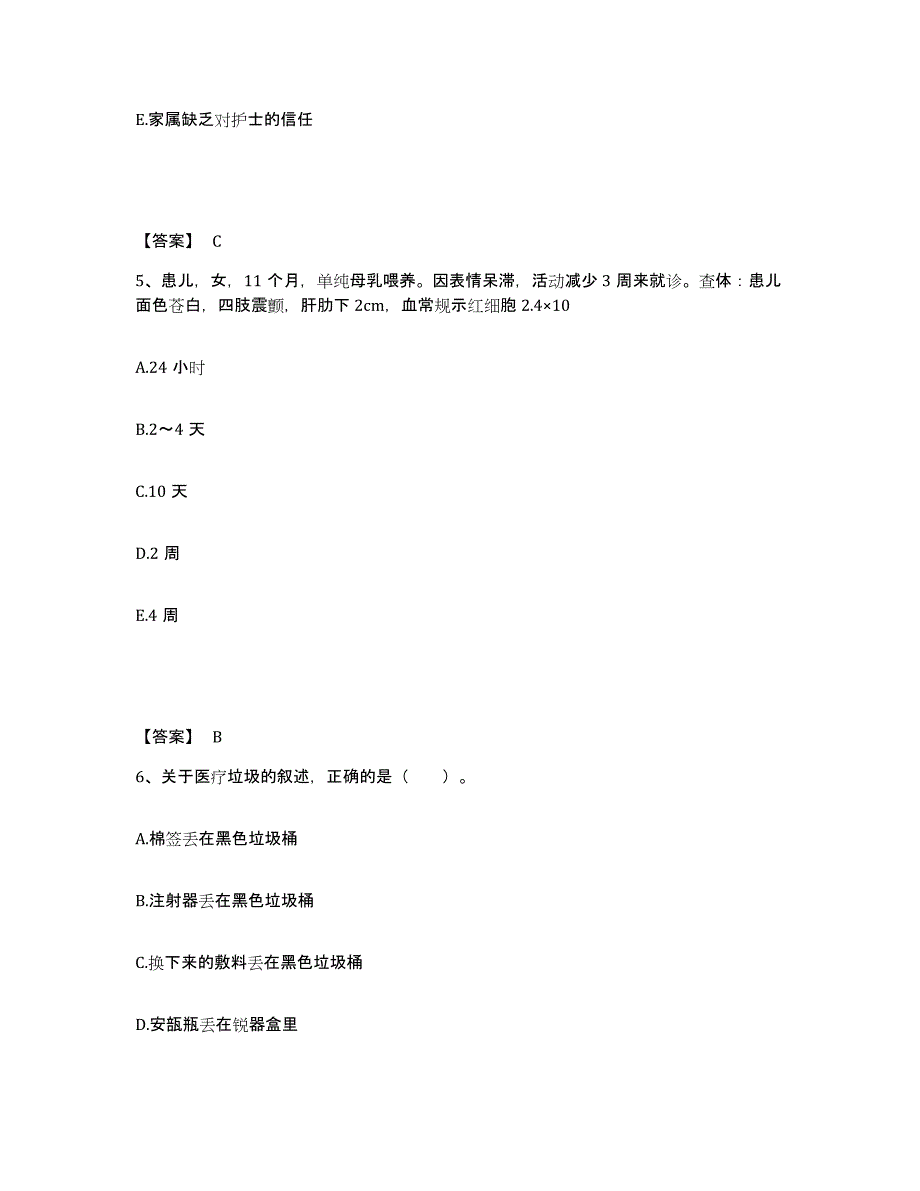 E.家属缺乏对护士的信任

【答案】 C

5、患儿，女，11 个月，单纯母乳喂养。因表情呆滞，活动减少 3 周来就诊。查体：患儿面色苍白，四肢震颤，肝肋下 2cm，血常规示红细胞 2.4×10

A.24 小时

B.2～4 天

C.10 天

D.2 周

E.4 周

【答案】 B

6、关于医疗垃圾的叙述，正确的是（ ）。

A.棉签丢在黑色垃圾桶

B.注射器丢在黑色垃圾桶

C.换下来的敷料丢在黑色垃圾桶

D.安瓿瓶丢在锐器盒里